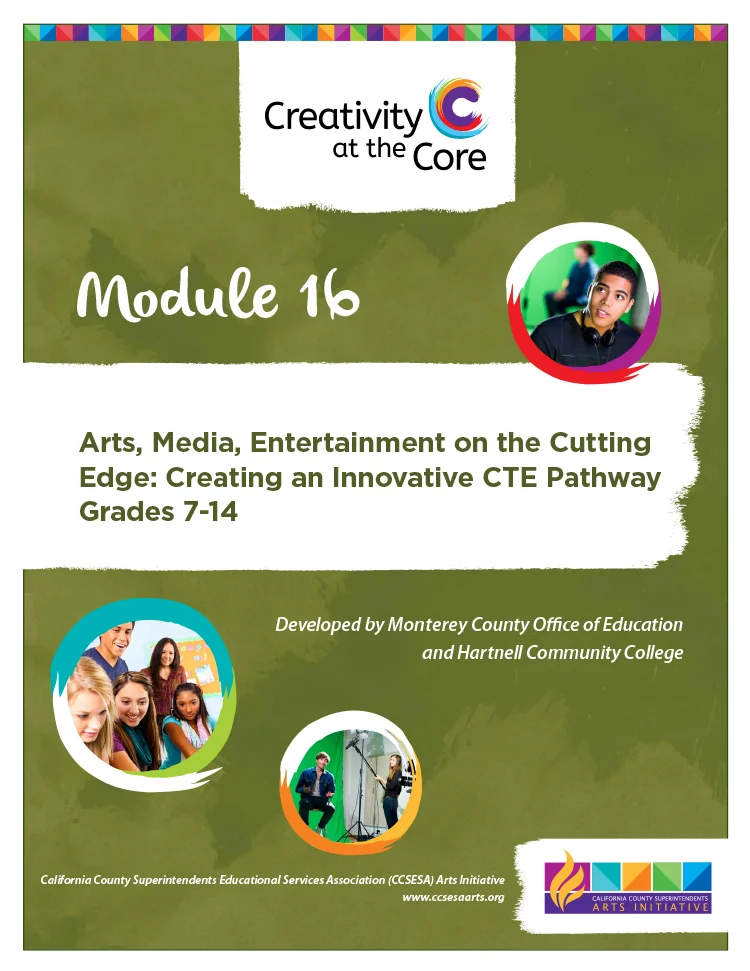 Creativity at the Core

Module 16

Arts, Media, Entertainment on the Cutting Edge: Creating an Innovative CTE Pathway Grades 7-14

Developed by Monterey County Office of Education and Hartnell Community College

California County Superintendents Educational Services Association (CCSESA) Arts Initiative
www.ccsesaarts.org

CALIFORNIA COUNTY SUPERINTENDENTS
ARTS INITIATIVE